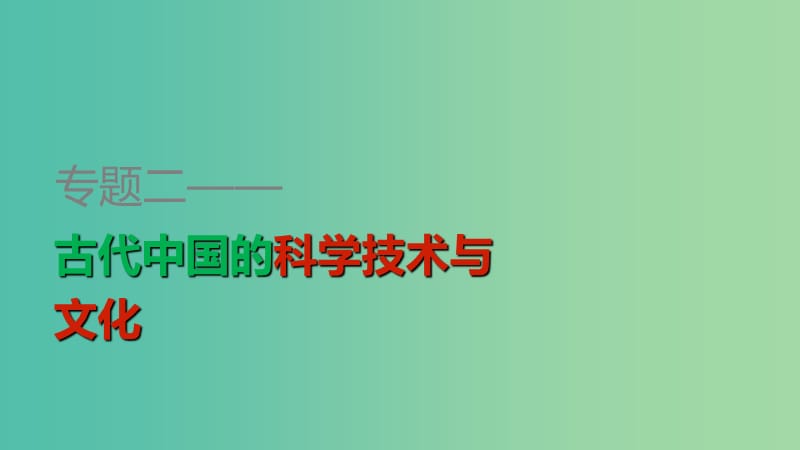 专题二——

古代中国的科学技术与文化